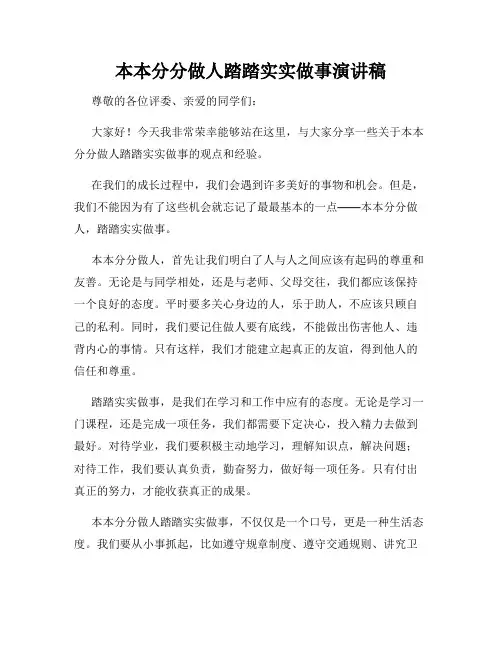 本本分分做人踏踏实实做事演讲稿

尊敬的各位评委、亲爱的同学们：

大家好！今天我非常荣幸能够站在这里，与大家分享一些关于本本分分做人踏踏实实做事的观点和经验。

在我们的成长过程中，我们会遇到许多美好的事物和机会。但是，我们不能因为有了这些机会就忘记了最最基本的一点——本本分分做人，踏踏实实做事。

本本分分做人，首先让我们明白了人与人之间应该有起码的尊重和友善。无论是与同学相处，还是与老师、父母交往，我们都应该保持一个良好的态度。平时要多关心身边的人，乐于助人，不应该只顾自己的私利。同时，我们要记住做人要有底线，不能做出伤害他人、违背内心的事情。只有这样，我们才能建立起真正的友谊，得到他人的信任和尊重。

踏踏实实做事，是我们在学习和工作中应有的态度。无论是学习一门课程，还是完成一项任务，我们都需要下定决心，投入精力去做到最好。对待学业，我们要积极主动地学习，理解知识点，解决问题；对待工作，我们要认真负责，勤奋努力，做好每一项任务。只有付出真正的努力，才能收获真正的成果。

本本分分做人踏踏实实做事，不仅仅是一个口号，更是一种生活态度。我们要从小事抓起，比如遵守规章制度、遵守交通规则、讲究卫